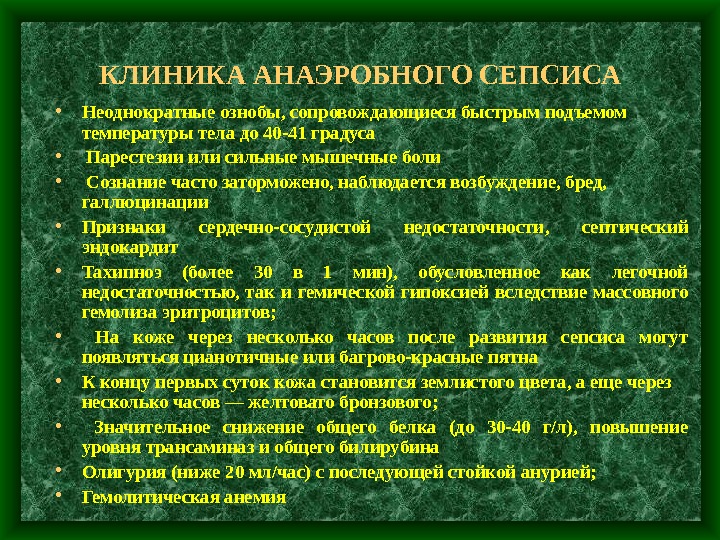 КЛИНИКА АНАЭРОБНОГО СЕПСИСА

• Неоднократные ознобы, сопровождающиеся быстрым подъемом температуры тела до 40-41 градуса

• Парестезии или сильные мышечные боли

• Сознание часто заторможено, наблюдается возбуждение, бред, галлюцинации

• Признаки сердечно-сосудистой недостаточности, септический эндокардит

• Тахипноэ (более 30 в 1 мин), обусловленное как легочной недостаточностью, так и гемической гипоксией вследствие массовного гемолиза эритроцитов;

• На коже через несколько часов после развития сепсиса могут появляться цианотичные или багрово-красные пятна

• К концу первых суток кожа становится землистого цвета, а еще через несколько часов — желтовато бронзового;

• Значительное снижение общего белка (до 30-40 г/л), повышение уровня трансаминаз и общего билирубина

• Олигурия (ниже 20 мл/час) с последующей стойкой анурией;

• Гемолитическая анемия